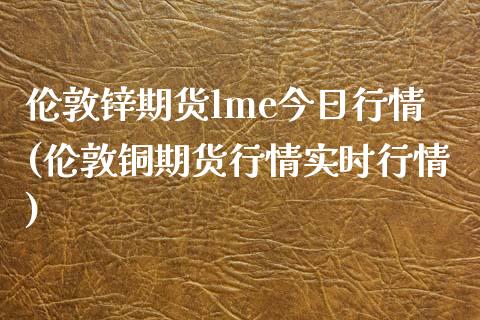 伦敦锌期货lme今日行情（伦敦铜期货行情实时行情）